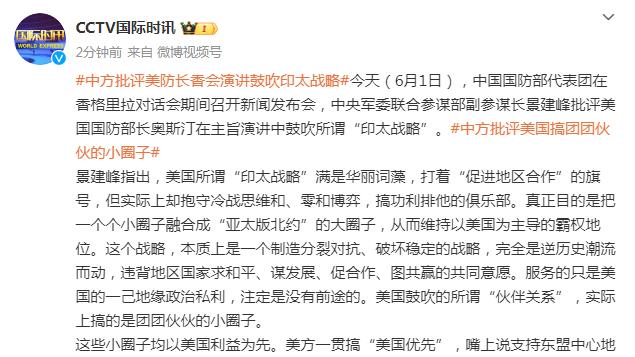 国际时讯
WORLD EXPRESS

CCTV国际时讯

2分钟前 来自 微博视频号

#中方批评美防长香会演讲鼓吹印太战略#今天（6月1日），中国国防部代表团在香格里拉对话会期间召开新闻发布会，中央军委联合参谋部副参谋长景建峰批评美国国防部长奥斯汀在主旨演讲中鼓吹所谓“印太战略”。#中方批评美国搞团团伙伙的小圈子#

景建峰指出，美国所谓“印太战略”满是华丽词藻，打着“促进地区合作”的旗号，但实际上却抱守冷战思维和、零和博弈，搞功利排他的俱乐部。真正目的是把一个个小圈子融合成“亚太版北约”的大圈子，从而维持以美国为主导的霸权地位。这个战略，本质上是一个制造分裂对抗、破坏稳定的战略，完全是逆历史潮流而动，违背地区国家求和平、谋发展、促合作、图共赢的共同意愿。服务的只是美国的一己地缘政治私利，注定是没有前途的。美国鼓吹的所谓“伙伴关系”，实际上搞的是团团伙伙的小圈子。

这些小圈子均以美国利益为先。美方一贯搞“美国优先”，嘴上说支持东盟中心地